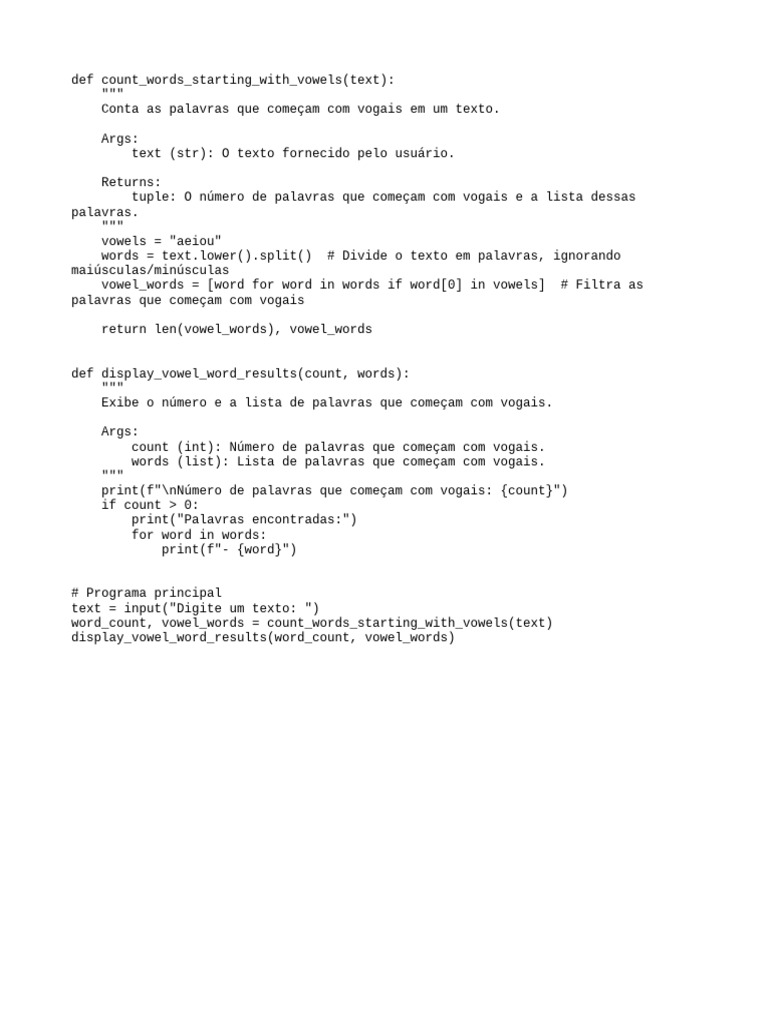 def count_words_starting_with_vowels(text):
    """
    Conta as palavras que começam com vogais em um texto.

    Args:
        text (str): O texto fornecido pelo usuário.

    Returns:
        tuple: O número de palavras que começam com vogais e a lista dessas palavras.
    """
    vowels = "aeiou"
    words = text.lower().split()  # Divide o texto em palavras, ignorando maiúsculas/minúsculas
    vowel_words = [word for word in words if word[0] in vowels]  # Filtra as palavras que começam com vogais

    return len(vowel_words), vowel_words


def display_vowel_word_results(count, words):
    """
    Exibe o número e a lista de palavras que começam com vogais.

    Args:
        count (int): Número de palavras que começam com vogais.
        words (list): Lista de palavras que começam com vogais.
    """
    print(f"\nNúmero de palavras que começam com vogais: {count}")
    if count > 0:
        print("Palavras encontradas:")
        for word in words:
            print(f"- {word}")


# Programa principal
text = input("Digite um texto: ")
word_count, vowel_words = count_words_starting_with_vowels(text)
display_vowel_word_results(word_count, vowel_words)